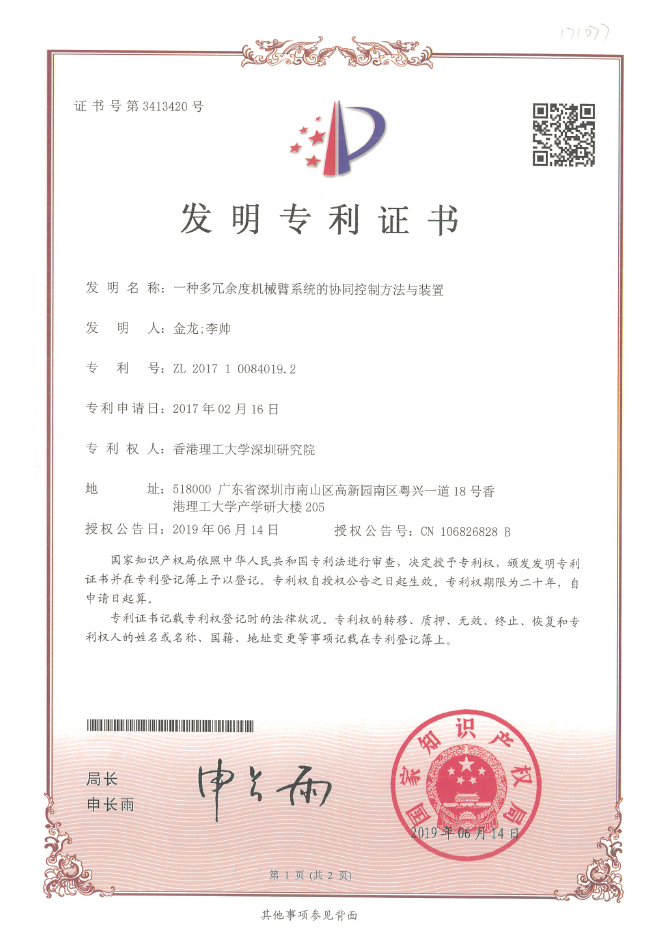 171577

证书号第3413420号

发明专利证书

发明名称：一种多冗余度机械臂系统的协同控制方法与装置

发明人：金龙;李帅

专利号：ZL 2017 1 0084019.2

专利申请日：2017年02月16日

专利权人：香港理工大学深圳研究院

地址：518000 广东省深圳市南山区高新园南区粤兴一道18号香港理工大学产学研大楼205

授权公告日：2019年06月14日　　授权公告号：CN 106826828 B

国家知识产权局依照中华人民共和国专利法进行审查，决定授予专利权，颁发发明专利证书并在专利登记簿上予以登记。专利权自授权公告之日起生效。专利权期限为二十年，自申请日起算。

专利证书记载专利权登记时的法律状况。专利权的转移、质押、无效、终止、恢复和专利权人的姓名或名称、国籍、地址变更等事项记载在专利登记簿上。

局长
申长雨

申长雨

国家知识产权局

2019年06月14日

第1页（共2页）

其他事项参见背面